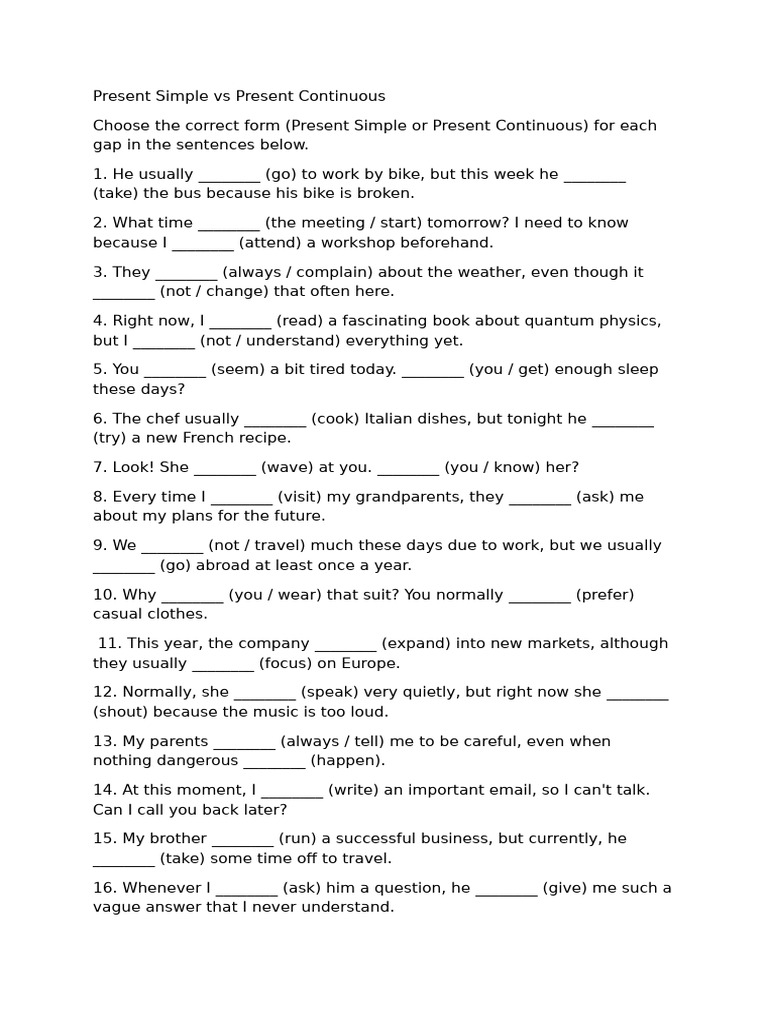 Present Simple vs Present Continuous

Choose the correct form (Present Simple or Present Continuous) for each gap in the sentences below.

1. He usually ________ (go) to work by bike, but this week he ________ (take) the bus because his bike is broken.

2. What time ________ (the meeting / start) tomorrow? I need to know because I ________ (attend) a workshop beforehand.

3. They ________ (always / complain) about the weather, even though it ________ (not / change) that often here.

4. Right now, I ________ (read) a fascinating book about quantum physics, but I ________ (not / understand) everything yet.

5. You ________ (seem) a bit tired today. ________ (you / get) enough sleep these days?

6. The chef usually ________ (cook) Italian dishes, but tonight he ________ (try) a new French recipe.

7. Look! She ________ (wave) at you. ________ (you / know) her?

8. Every time I ________ (visit) my grandparents, they ________ (ask) me about my plans for the future.

9. We ________ (not / travel) much these days due to work, but we usually ________ (go) abroad at least once a year.

10. Why ________ (you / wear) that suit? You normally ________ (prefer) casual clothes.

11. This year, the company ________ (expand) into new markets, although they usually ________ (focus) on Europe.

12. Normally, she ________ (speak) very quietly, but right now she ________ (shout) because the music is too loud.

13. My parents ________ (always / tell) me to be careful, even when nothing dangerous ________ (happen).

14. At this moment, I ________ (write) an important email, so I can't talk. Can I call you back later?

15. My brother ________ (run) a successful business, but currently, he ________ (take) some time off to travel.

16. Whenever I ________ (ask) him a question, he ________ (give) me such a vague answer that I never understand.